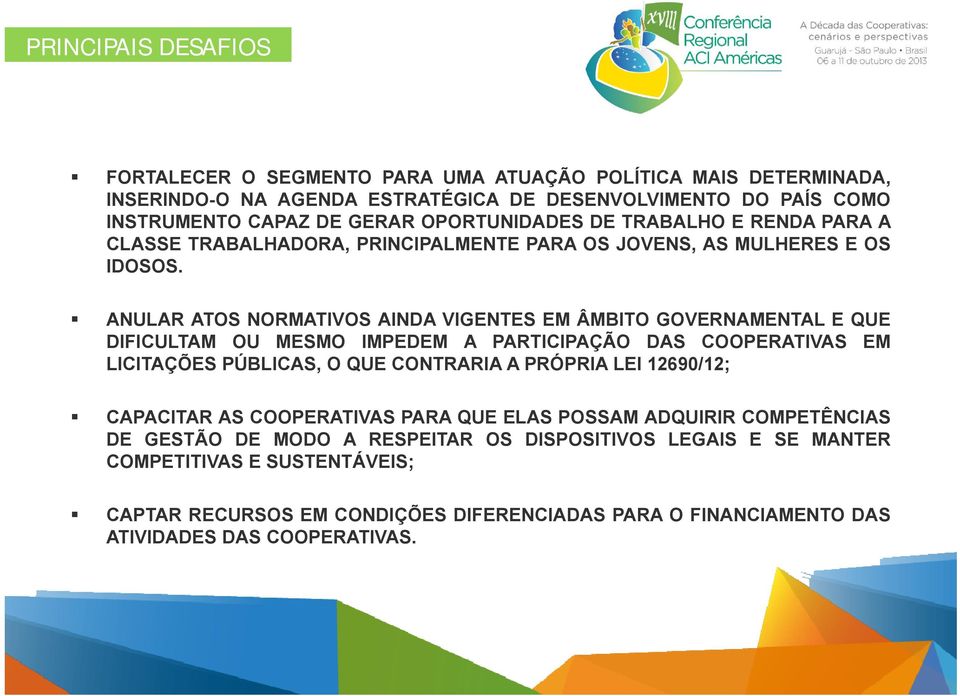 PRINCIPAIS DESAFIOS

XVIII Conferência Regional ACI Américas

A Década das Cooperativas: cenários e perspectivas
Guarujá - São Paulo • Brasil
06 a 11 de outubro de 2013

▪ FORTALECER O SEGMENTO PARA UMA ATUAÇÃO POLÍTICA MAIS DETERMINADA, INSERINDO-O NA AGENDA ESTRATÉGICA DE DESENVOLVIMENTO DO PAÍS COMO INSTRUMENTO CAPAZ DE GERAR OPORTUNIDADES DE TRABALHO E RENDA PARA A CLASSE TRABALHADORA, PRINCIPALMENTE PARA OS JOVENS, AS MULHERES E OS IDOSOS.

▪ ANULAR ATOS NORMATIVOS AINDA VIGENTES EM ÂMBITO GOVERNAMENTAL E QUE DIFICULTAM OU MESMO IMPEDEM A PARTICIPAÇÃO DAS COOPERATIVAS EM LICITAÇÕES PÚBLICAS, O QUE CONTRARIA A PRÓPRIA LEI 12690/12;

▪ CAPACITAR AS COOPERATIVAS PARA QUE ELAS POSSAM ADQUIRIR COMPETÊNCIAS DE GESTÃO DE MODO A RESPEITAR OS DISPOSITIVOS LEGAIS E SE MANTER COMPETITIVAS E SUSTENTÁVEIS;

▪ CAPTAR RECURSOS EM CONDIÇÕES DIFERENCIADAS PARA O FINANCIAMENTO DAS ATIVIDADES DAS COOPERATIVAS.